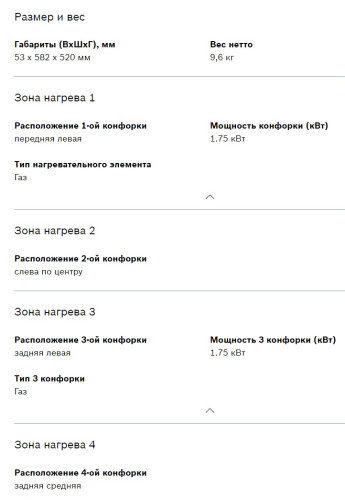 Размер и вес

Габариты (ВхШхГ), мм
53 x 582 x 520 мм

Вес нетто
9,6 кг

Зона нагрева 1

Расположение 1-ой конфорки
передняя левая

Мощность конфорки (кВт)
1.75 кВт

Тип нагревательного элемента
Газ

Зона нагрева 2

Расположение 2-ой конфорки
слева по центру

Зона нагрева 3

Расположение 3-ой конфорки
задняя левая

Мощность 3 конфорки (кВт)
1.75 кВт

Тип 3 конфорки
Газ

Зона нагрева 4

Расположение 4-ой конфорки
задняя средняя